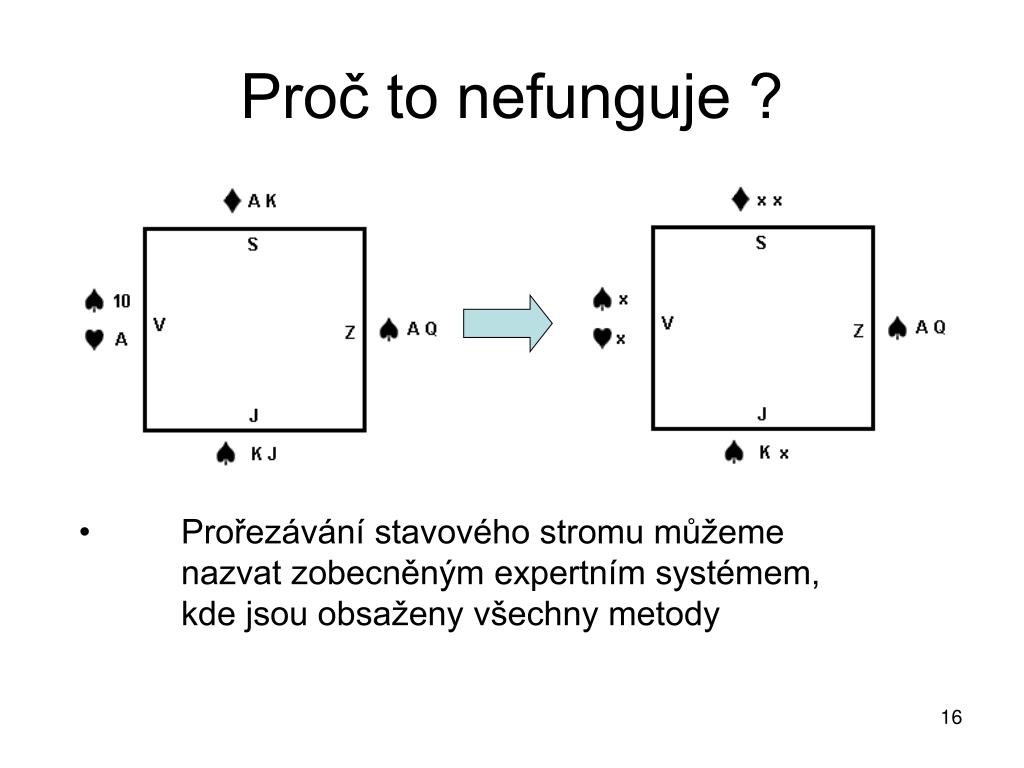 Proč to nefunguje ?

♦ A K
S
♠ 10
♥ A
V
Z
♠ A Q
J
♠ K J

♦ x x
S
♠ x
♥ x
V
Z
♠ A Q
J
♠ K x

• Prořezávání stavového stromu můžeme nazvat zobecněným expertním systémem, kde jsou obsaženy všechny metody

16